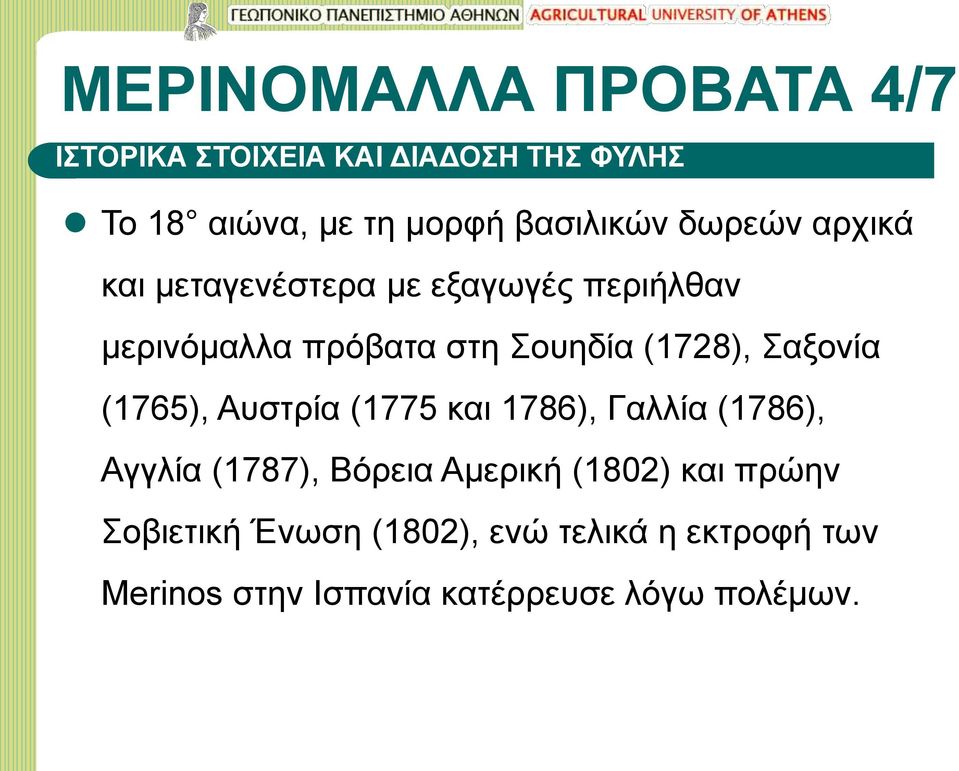 ΓΕΩΠΟΝΙΚΟ ΠΑΝΕΠΙΣΤΗΜΙΟ ΑΘΗΝΩΝ AGRICULTURAL UNIVERSITY OF ATHENS

ΜΕΡΙΝΟΜΑΛΛΑ ΠΡΟΒΑΤΑ 4/7

ΙΣΤΟΡΙΚΑ ΣΤΟΙΧΕΙΑ ΚΑΙ ΔΙΑΔΟΣΗ ΤΗΣ ΦΥΛΗΣ

Το 18° αιώνα, με τη μορφή βασιλικών δωρεών αρχικά και μεταγενέστερα με εξαγωγές περιήλθαν μερινόμαλλα πρόβατα στη Σουηδία (1728), Σαξονία (1765), Αυστρία (1775 και 1786), Γαλλία (1786), Αγγλία (1787), Βόρεια Αμερική (1802) και πρώην Σοβιετική Ένωση (1802), ενώ τελικά η εκτροφή των Merinos στην Ισπανία κατέρρευσε λόγω πολέμων.